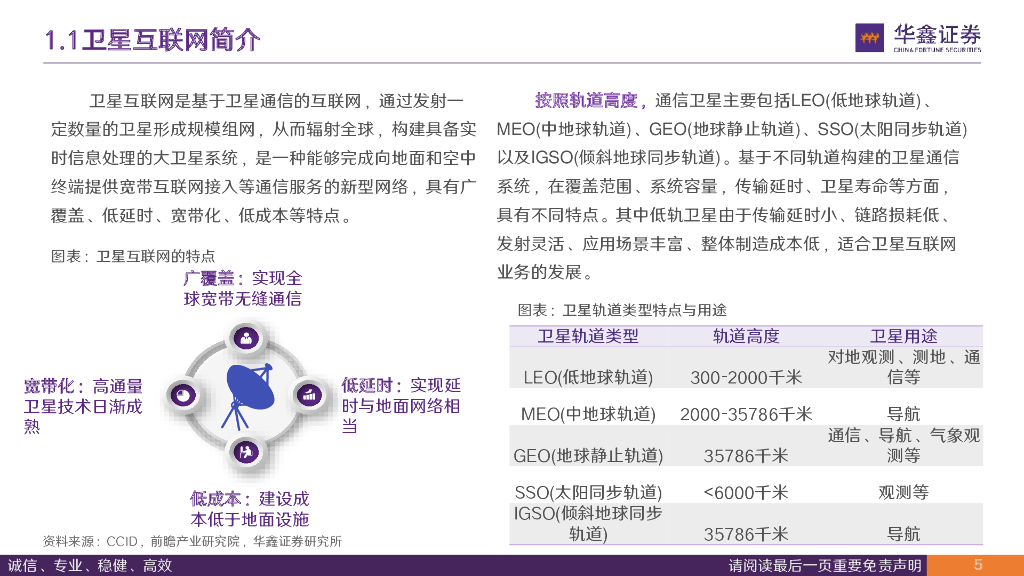 1.1卫星互联网简介

华鑫证券
CHINA FORTUNE SECURITIES

卫星互联网是基于卫星通信的互联网，通过发射一定数量的卫星形成规模组网，从而辐射全球，构建具备实时信息处理的大卫星系统，是一种能够完成向地面和空中终端提供宽带互联网接入等通信服务的新型网络，具有广覆盖、低延时、宽带化、低成本等特点。

图表：卫星互联网的特点

广覆盖：实现全球宽带无缝通信

宽带化：高通量卫星技术日渐成熟

低延时：实现延时与地面网络相当

低成本：建设成本低于地面设施

资料来源：CCID，前瞻产业研究院，华鑫证券研究所

按照轨道高度，通信卫星主要包括LEO(低地球轨道)、MEO(中地球轨道)、GEO(地球静止轨道)、SSO(太阳同步轨道)以及IGSO(倾斜地球同步轨道)。基于不同轨道构建的卫星通信系统，在覆盖范围、系统容量，传输延时、卫星寿命等方面，具有不同特点。其中低轨卫星由于传输延时小、链路损耗低、发射灵活、应用场景丰富、整体制造成本低，适合卫星互联网业务的发展。

图表：卫星轨道类型特点与用途

| 卫星轨道类型 | 轨道高度 | 卫星用途 |
|---|---|---|
| LEO(低地球轨道) | 300-2000千米 | 对地观测、测地、通信等 |
| MEO(中地球轨道) | 2000-35786千米 | 导航 |
| GEO(地球静止轨道) | 35786千米 | 通信、导航、气象观测等 |
| SSO(太阳同步轨道) | <6000千米 | 观测等 |
| IGSO(倾斜地球同步轨道) | 35786千米 | 导航 |

诚信、专业、稳健、高效

请阅读最后一页重要免责声明

5